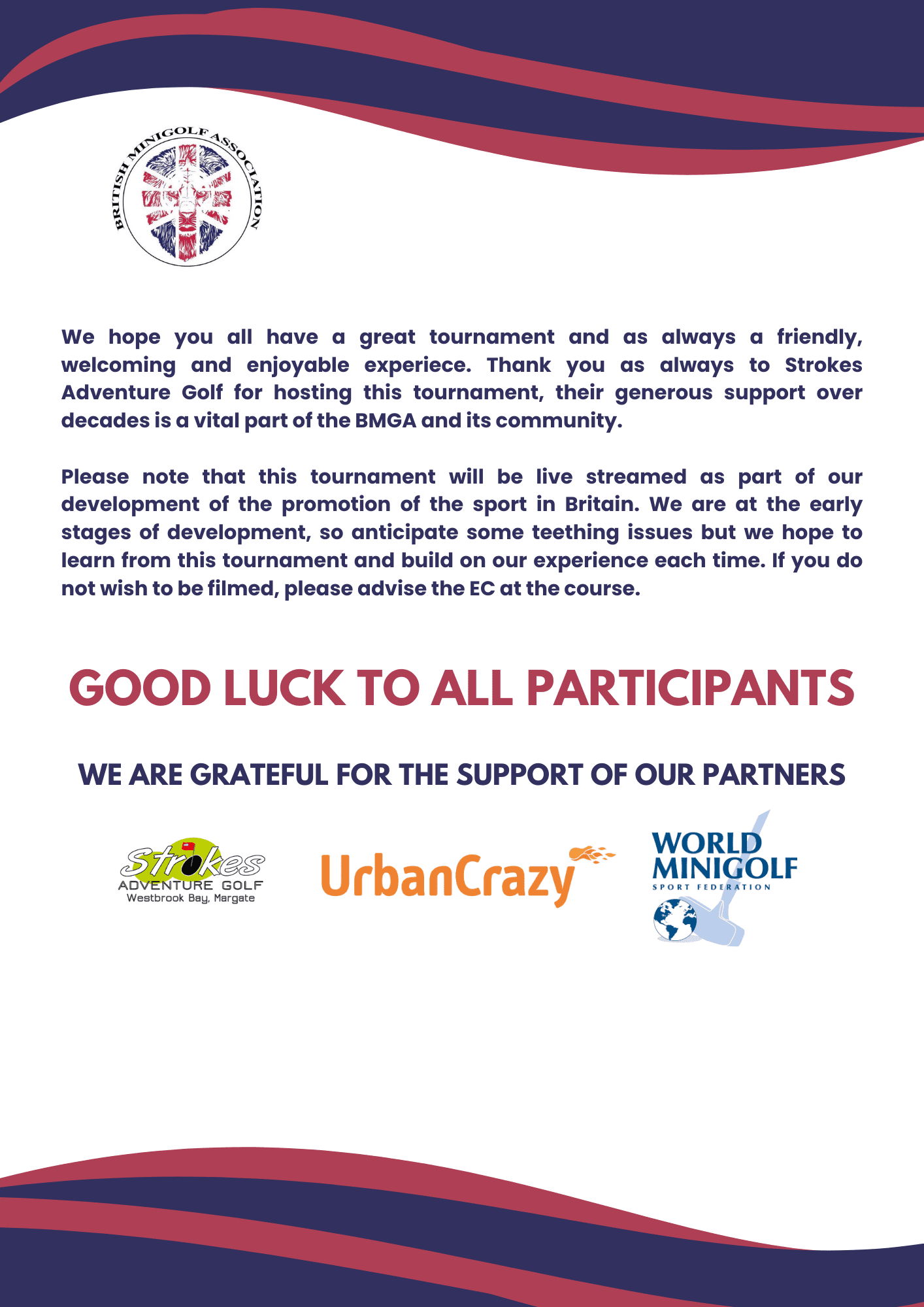 BRITISH MINIGOLF ASSOCIATION

We hope you all have a great tournament and as always a friendly, welcoming and enjoyable experiece. Thank you as always to Strokes Adventure Golf for hosting this tournament, their generous support over decades is a vital part of the BMGA and its community.

Please note that this tournament will be live streamed as part of our development of the promotion of the sport in Britain. We are at the early stages of development, so anticipate some teething issues but we hope to learn from this tournament and build on our experience each time. If you do not wish to be filmed, please advise the EC at the course.

GOOD LUCK TO ALL PARTICIPANTS

WE ARE GRATEFUL FOR THE SUPPORT OF OUR PARTNERS

Strokes
ADVENTURE GOLF
Westbrook Bay, Margate

UrbanCrazy

WORLD
MINIGOLF
SPORT FEDERATION